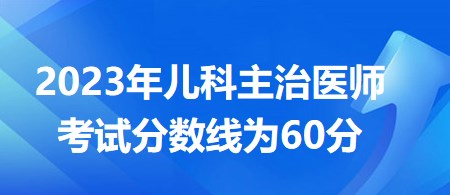 2023年儿科主治医师
考试分数线为60分